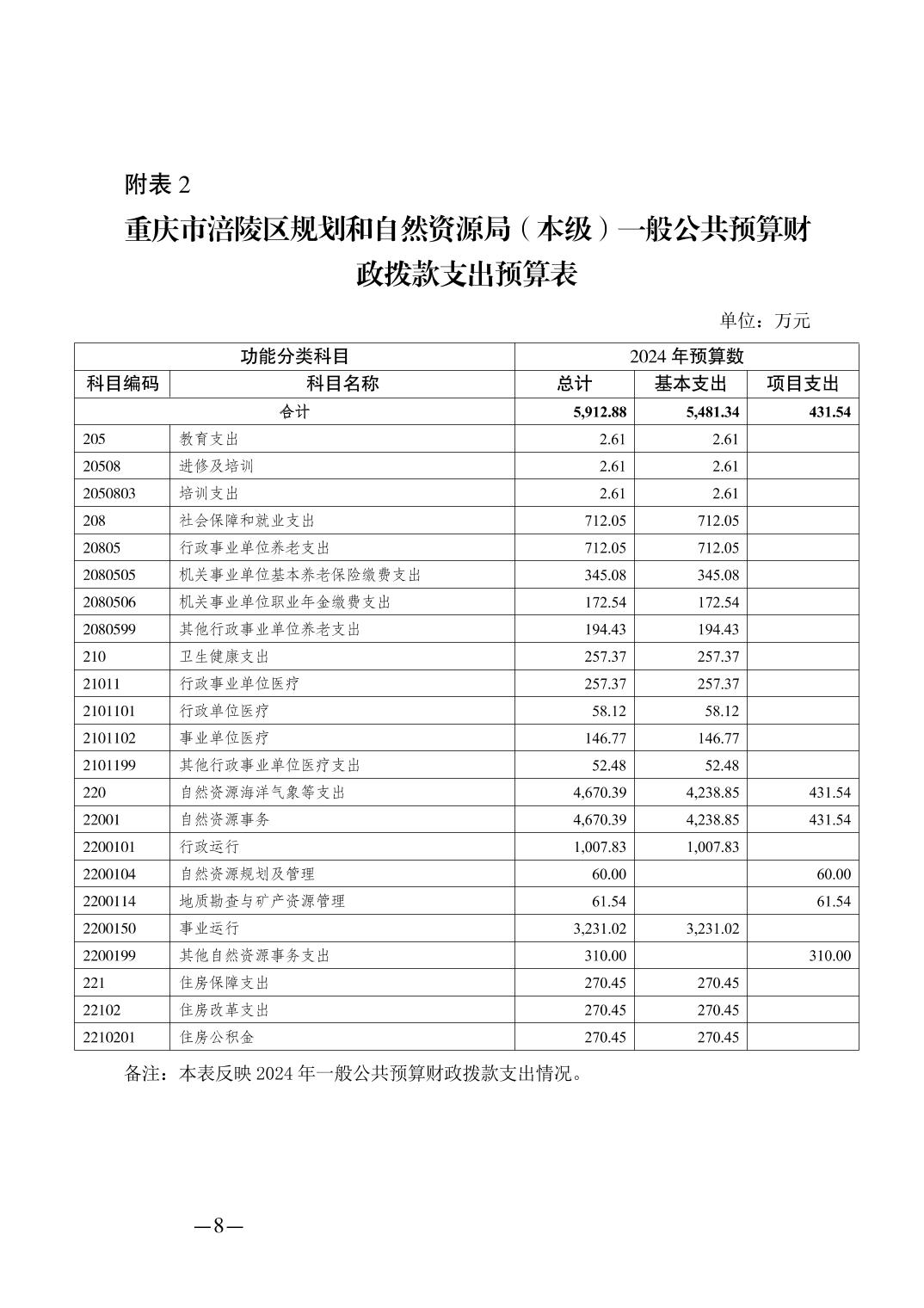 附表 2

重庆市涪陵区规划和自然资源局（本级）一般公共预算财政拨款支出预算表

单位：万元

| 功能分类科目 | | 2024 年预算数 | | |
|---|---|---|---|---|
| 科目编码 | 科目名称 | 总计 | 基本支出 | 项目支出 |
| 合计 | | 5,912.88 | 5,481.34 | 431.54 |
| 205 | 教育支出 | 2.61 | 2.61 | |
| 20508 | 进修及培训 | 2.61 | 2.61 | |
| 2050803 | 培训支出 | 2.61 | 2.61 | |
| 208 | 社会保障和就业支出 | 712.05 | 712.05 | |
| 20805 | 行政事业单位养老支出 | 712.05 | 712.05 | |
| 2080505 | 机关事业单位基本养老保险缴费支出 | 345.08 | 345.08 | |
| 2080506 | 机关事业单位职业年金缴费支出 | 172.54 | 172.54 | |
| 2080599 | 其他行政事业单位养老支出 | 194.43 | 194.43 | |
| 210 | 卫生健康支出 | 257.37 | 257.37 | |
| 21011 | 行政事业单位医疗 | 257.37 | 257.37 | |
| 2101101 | 行政单位医疗 | 58.12 | 58.12 | |
| 2101102 | 事业单位医疗 | 146.77 | 146.77 | |
| 2101199 | 其他行政事业单位医疗支出 | 52.48 | 52.48 | |
| 220 | 自然资源海洋气象等支出 | 4,670.39 | 4,238.85 | 431.54 |
| 22001 | 自然资源事务 | 4,670.39 | 4,238.85 | 431.54 |
| 2200101 | 行政运行 | 1,007.83 | 1,007.83 | |
| 2200104 | 自然资源规划及管理 | 60.00 | | 60.00 |
| 2200114 | 地质勘查与矿产资源管理 | 61.54 | | 61.54 |
| 2200150 | 事业运行 | 3,231.02 | 3,231.02 | |
| 2200199 | 其他自然资源事务支出 | 310.00 | | 310.00 |
| 221 | 住房保障支出 | 270.45 | 270.45 | |
| 22102 | 住房改革支出 | 270.45 | 270.45 | |
| 2210201 | 住房公积金 | 270.45 | 270.45 | |

备注：本表反映 2024 年一般公共预算财政拨款支出情况。

—8—